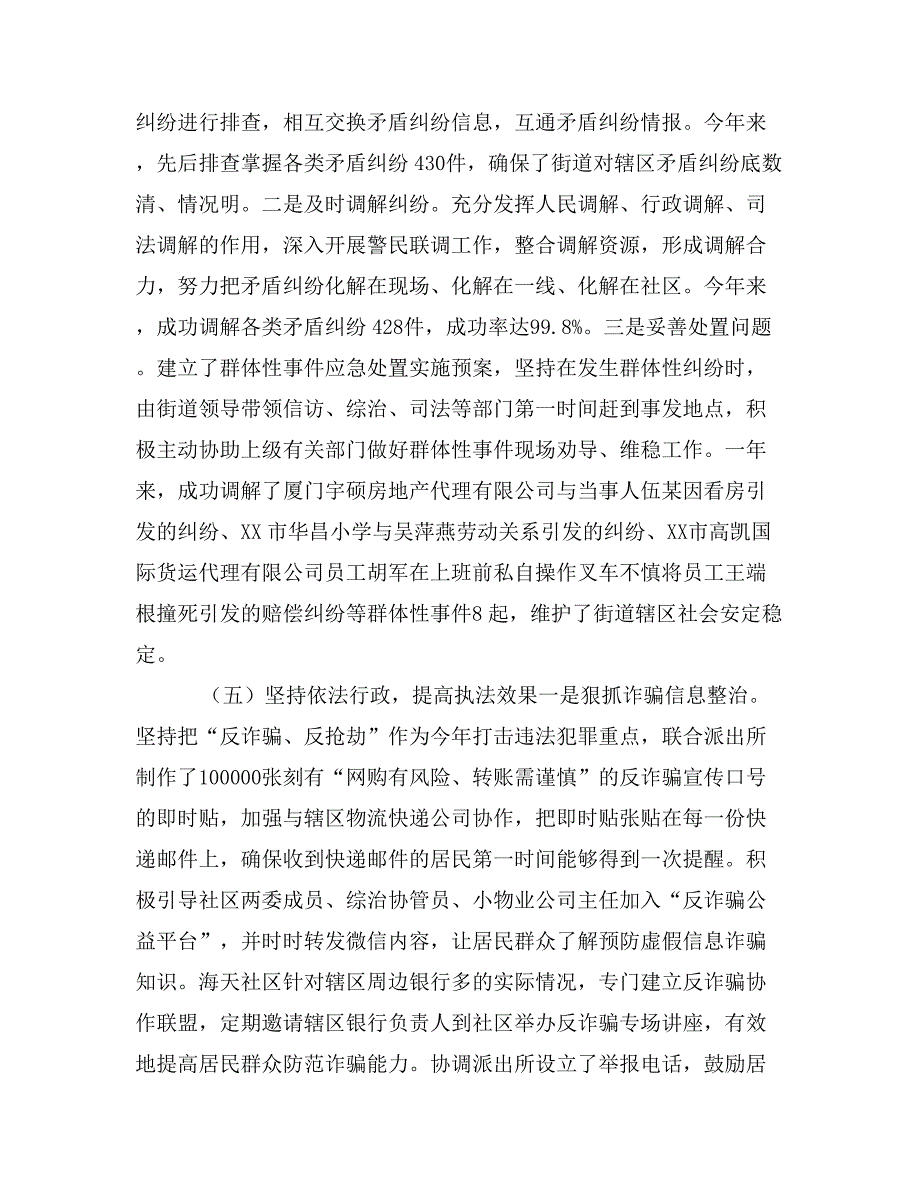 纠纷进行排查，相互交换矛盾纠纷信息，互通矛盾纠纷情报。今年来，先后排查掌握各类矛盾纠纷 430件，确保了街道对辖区矛盾纠纷底数清、情况明。二是及时调解纠纷。充分发挥人民调解、行政调解、司法调解的作用，深入开展警民联调工作，整合调解资源，形成调解合力，努力把矛盾纠纷化解在现场、化解在一线、化解在社区。今年来，成功调解各类矛盾纠纷 428件，成功率达99.8%。三是妥善处置问题。建立了群体性事件应急处置实施预案，坚持在发生群体性纠纷时，由街道领导带领信访、综治、司法等部门第一时间赶到事发地点，积极主动协助上级有关部门做好群体性事件现场劝导、维稳工作。一年来，成功调解了厦门宇硕房地产代理有限公司与当事人伍某因看房引发的纠纷、XX 市华昌小学与吴萍燕劳动关系引发的纠纷、XX市高凯国际货运代理有限公司员工胡军在上班前私自操作叉车不慎将员工王端根撞死引发的赔偿纠纷等群体性事件8 起，维护了街道辖区社会安定稳定。

（五）坚持依法行政，提高执法效果一是狠抓诈骗信息整治。坚持把“反诈骗、反抢劫”作为今年打击违法犯罪重点，联合派出所制作了100000张刻有“网购有风险、转账需谨慎”的反诈骗宣传口号的即时贴，加强与辖区物流快递公司协作，把即时贴张贴在每一份快递邮件上，确保收到快递邮件的居民第一时间能够得到一次提醒。积极引导社区两委成员、综治协管员、小物业公司主任加入“反诈骗公益平台”，并时时转发微信内容，让居民群众了解预防虚假信息诈骗知识。海天社区针对辖区周边银行多的实际情况，专门建立反诈骗协作联盟，定期邀请辖区银行负责人到社区举办反诈骗专场讲座，有效地提高居民群众防范诈骗能力。协调派出所设立了举报电话，鼓励居